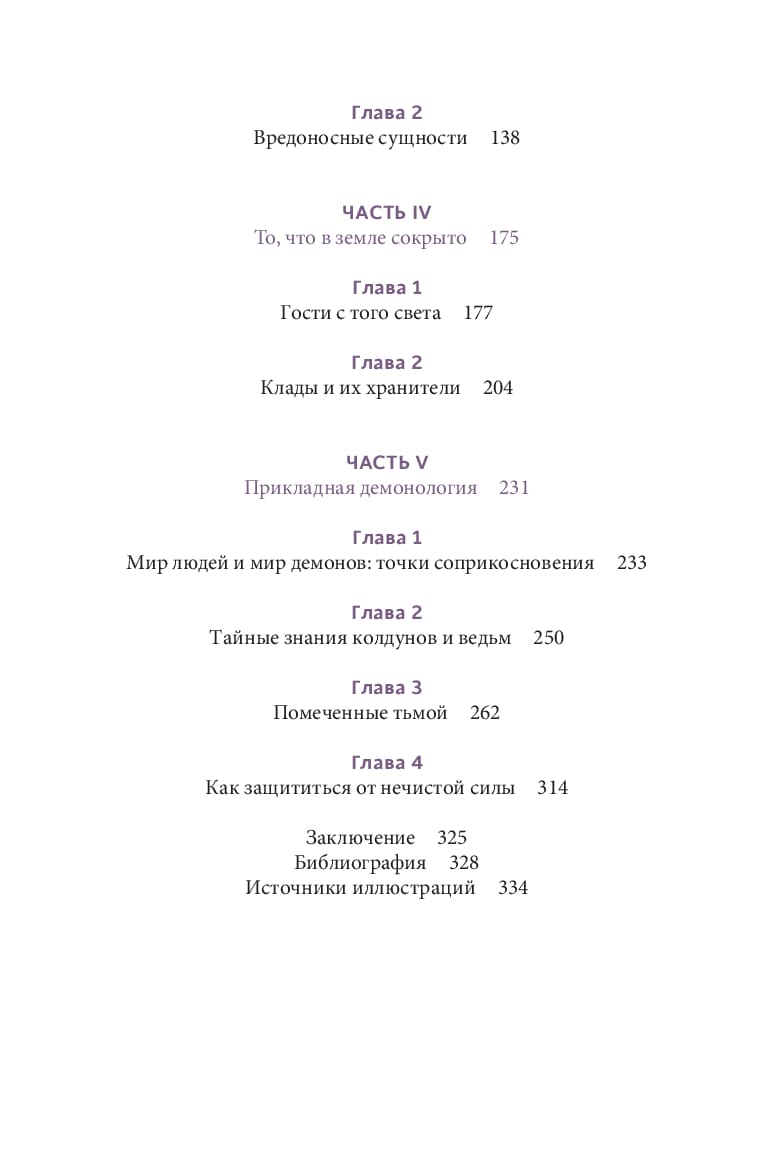 Глава 2
Вредоносные сущности 138

ЧАСТЬ IV
То, что в земле сокрыто 175

Глава 1
Гости с того света 177

Глава 2
Клады и их хранители 204

ЧАСТЬ V
Прикладная демонология 231

Глава 1
Мир людей и мир демонов: точки соприкосновения 233

Глава 2
Тайные знания колдунов и ведьм 250

Глава 3
Помеченные тьмой 262

Глава 4
Как защититься от нечистой силы 314

Заключение 325
Библиография 328
Источники иллюстраций 334